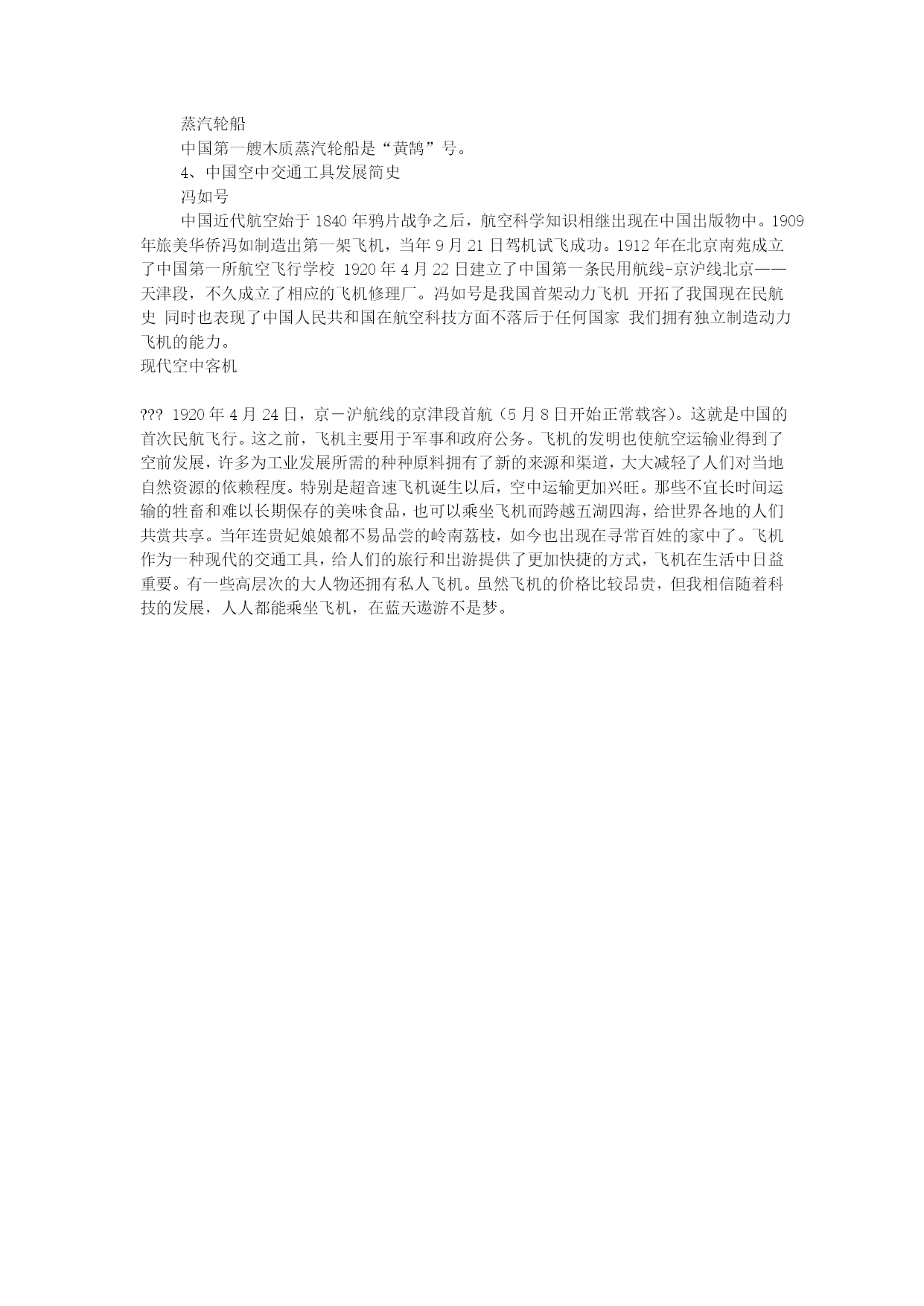 蒸汽轮船

中国第一艘木质蒸汽轮船是“黄鹄”号。

4、中国空中交通工具发展简史

冯如号

中国近代航空始于 1840 年鸦片战争之后，航空科学知识相继出现在中国出版物中。1909 年旅美华侨冯如制造出第一架飞机，当年 9 月 21 日驾机试飞成功。1912 年在北京南苑成立了中国第一所航空飞行学校 1920 年 4 月 22 日建立了中国第一条民用航线-京沪线北京——天津段，不久成立了相应的飞机修理厂。冯如号是我国首架动力飞机 开拓了我国现在民航史 同时也表现了中国人民共和国在航空科技方面不落后于任何国家 我们拥有独立制造动力飞机的能力。

现代空中客机

??? 1920 年 4 月 24 日，京－沪航线的京津段首航（5 月 8 日开始正常载客）。这就是中国的首次民航飞行。这之前，飞机主要用于军事和政府公务。飞机的发明也使航空运输业得到了空前发展，许多为工业发展所需的种种原料拥有了新的来源和渠道，大大减轻了人们对当地自然资源的依赖程度。特别是超音速飞机诞生以后，空中运输更加兴旺。那些不宜长时间运输的牲畜和难以长期保存的美味食品，也可以乘坐飞机而跨越五湖四海，给世界各地的人们共赏共享。当年连贵妃娘娘都不易品尝的岭南荔枝，如今也出现在寻常百姓的家中了。飞机作为一种现代的交通工具，给人们的旅行和出游提供了更加快捷的方式，飞机在生活中日益重要。有一些高层次的大人物还拥有私人飞机。虽然飞机的价格比较昂贵，但我相信随着科技的发展，人人都能乘坐飞机，在蓝天遨游不是梦。